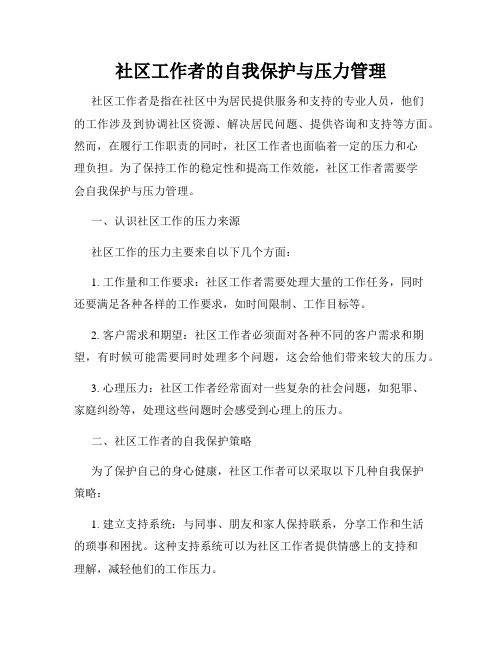 社区工作者的自我保护与压力管理

社区工作者是指在社区中为居民提供服务和支持的专业人员，他们的工作涉及到协调社区资源、解决居民问题、提供咨询和支持等方面。然而，在履行工作职责的同时，社区工作者也面临着一定的压力和心理负担。为了保持工作的稳定性和提高工作效能，社区工作者需要学会自我保护与压力管理。

一、认识社区工作的压力来源

社区工作的压力主要来自以下几个方面：

1. 工作量和工作要求：社区工作者需要处理大量的工作任务，同时还要满足各种各样的工作要求，如时间限制、工作目标等。

2. 客户需求和期望：社区工作者必须面对各种不同的客户需求和期望，有时候可能需要同时处理多个问题，这会给他们带来较大的压力。

3. 心理压力：社区工作者经常面对一些复杂的社会问题，如犯罪、家庭纠纷等，处理这些问题时会感受到心理上的压力。

二、社区工作者的自我保护策略

为了保护自己的身心健康，社区工作者可以采取以下几种自我保护策略：

1. 建立支持系统：与同事、朋友和家人保持联系，分享工作和生活的琐事和困扰。这种支持系统可以为社区工作者提供情感上的支持和理解，减轻他们的工作压力。